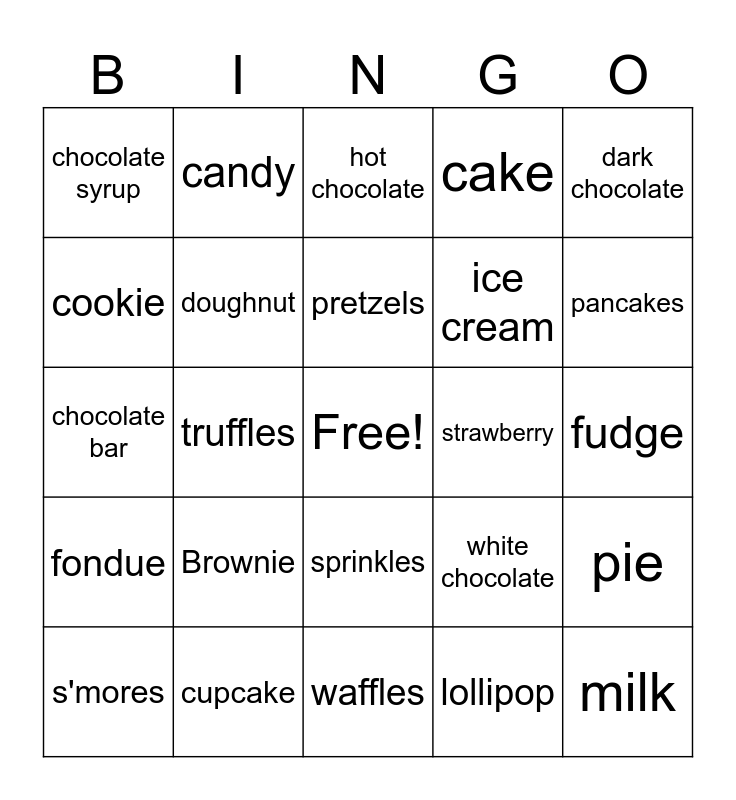 | B | I | N | G | O |
|---|---|---|---|---|
| chocolate syrup | candy | hot chocolate | cake | dark chocolate |
| cookie | doughnut | pretzels | ice cream | pancakes |
| chocolate bar | truffles | Free! | strawberry | fudge |
| fondue | Brownie | sprinkles | white chocolate | pie |
| s'mores | cupcake | waffles | lollipop | milk |